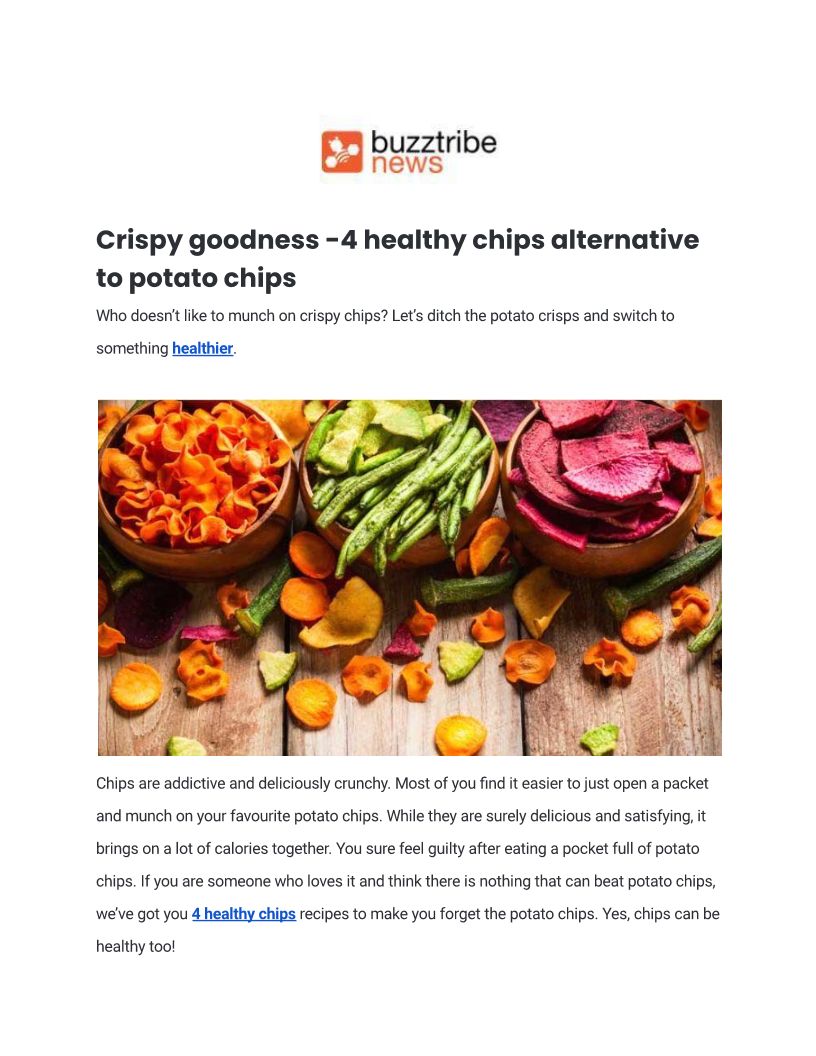 buzztribe
news

Crispy goodness -4 healthy chips alternative to potato chips

Who doesn't like to munch on crispy chips? Let's ditch the potato crisps and switch to something healthier.

Chips are addictive and deliciously crunchy. Most of you find it easier to just open a packet and munch on your favourite potato chips. While they are surely delicious and satisfying, it brings on a lot of calories together. You sure feel guilty after eating a pocket full of potato chips. If you are someone who loves it and think there is nothing that can beat potato chips, we've got you 4 healthy chips recipes to make you forget the potato chips. Yes, chips can be healthy too!